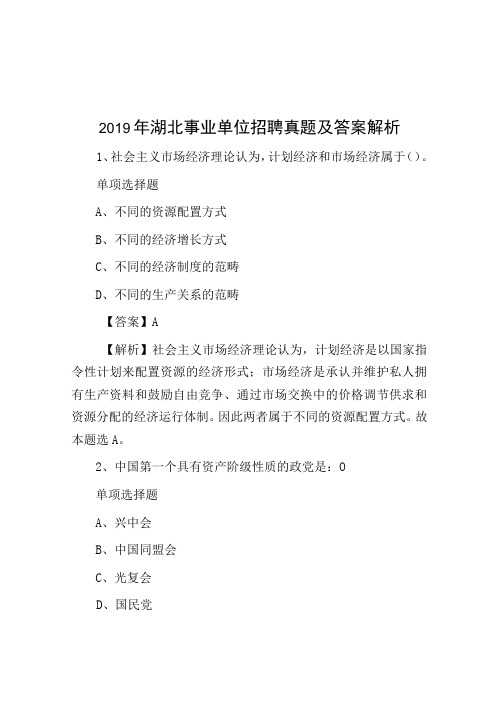 2019年湖北事业单位招聘真题及答案解析

1、社会主义市场经济理论认为，计划经济和市场经济属于()。

单项选择题

A、不同的资源配置方式

B、不同的经济增长方式

C、不同的经济制度的范畴

D、不同的生产关系的范畴

【答案】A

【解析】社会主义市场经济理论认为，计划经济是以国家指令性计划来配置资源的经济形式；市场经济是承认并维护私人拥有生产资料和鼓励自由竞争、通过市场交换中的价格调节供求和资源分配的经济运行体制。因此两者属于不同的资源配置方式。故本题选A。

2、中国第一个具有资产阶级性质的政党是：0

单项选择题

A、兴中会

B、中国同盟会

C、光复会

D、国民党